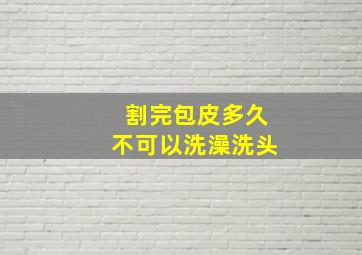 割完包皮多久
不可以洗澡洗头